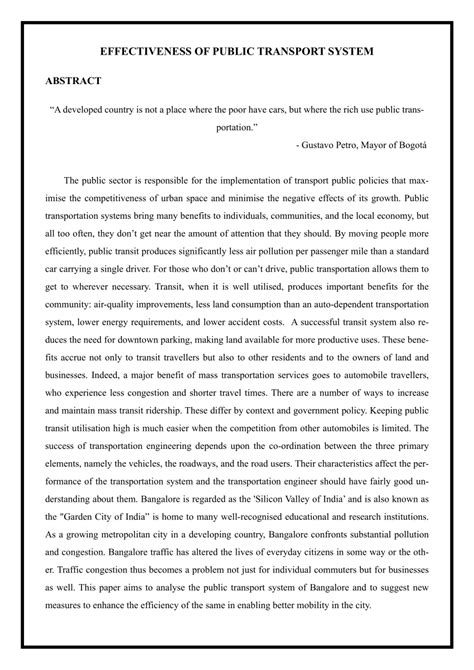 EFFECTIVENESS OF PUBLIC TRANSPORT SYSTEM

ABSTRACT

“A developed country is not a place where the poor have cars, but where the rich use public transportation.”

- Gustavo Petro, Mayor of Bogotá

The public sector is responsible for the implementation of transport public policies that maximise the competitiveness of urban space and minimise the negative effects of its growth. Public transportation systems bring many benefits to individuals, communities, and the local economy, but all too often, they don’t get near the amount of attention that they should. By moving people more efficiently, public transit produces significantly less air pollution per passenger mile than a standard car carrying a single driver. For those who don’t or can’t drive, public transportation allows them to get to wherever necessary. Transit, when it is well utilised, produces important benefits for the community: air-quality improvements, less land consumption than an auto-dependent transportation system, lower energy requirements, and lower accident costs. A successful transit system also reduces the need for downtown parking, making land available for more productive uses. These benefits accrue not only to transit travellers but also to other residents and to the owners of land and businesses. Indeed, a major benefit of mass transportation services goes to automobile travellers, who experience less congestion and shorter travel times. There are a number of ways to increase and maintain mass transit ridership. These differ by context and government policy. Keeping public transit utilisation high is much easier when the competition from other automobiles is limited. The success of transportation engineering depends upon the co-ordination between the three primary elements, namely the vehicles, the roadways, and the road users. Their characteristics affect the performance of the transportation system and the transportation engineer should have fairly good understanding about them. Bangalore is regarded as the 'Silicon Valley of India' and is also known as the "Garden City of India" is home to many well-recognised educational and research institutions. As a growing metropolitan city in a developing country, Bangalore confronts substantial pollution and congestion. Bangalore traffic has altered the lives of everyday citizens in some way or the other. Traffic congestion thus becomes a problem not just for individual commuters but for businesses as well. This paper aims to analyse the public transport system of Bangalore and to suggest new measures to enhance the efficiency of the same in enabling better mobility in the city.